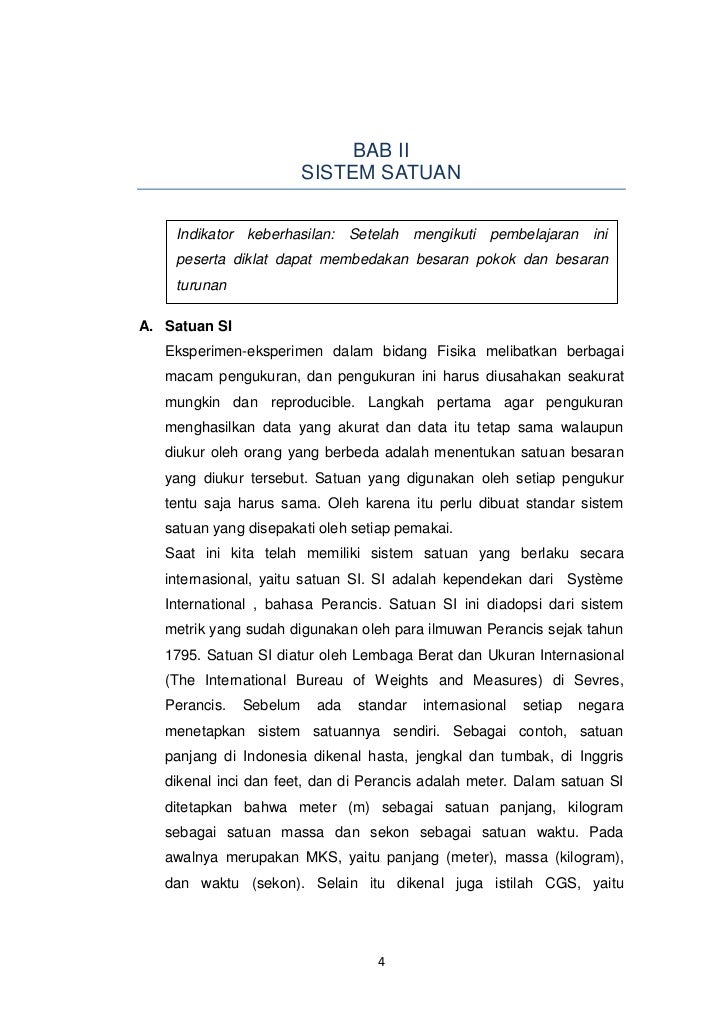 BAB II
SISTEM SATUAN

Indikator keberhasilan: Setelah mengikuti pembelajaran ini peserta diklat dapat membedakan besaran pokok dan besaran turunan

A. Satuan SI

Eksperimen-eksperimen dalam bidang Fisika melibatkan berbagai macam pengukuran, dan pengukuran ini harus diusahakan seakurat mungkin dan reproducible. Langkah pertama agar pengukuran menghasilkan data yang akurat dan data itu tetap sama walaupun diukur oleh orang yang berbeda adalah menentukan satuan besaran yang diukur tersebut. Satuan yang digunakan oleh setiap pengukur tentu saja harus sama. Oleh karena itu perlu dibuat standar sistem satuan yang disepakati oleh setiap pemakai.

Saat ini kita telah memiliki sistem satuan yang berlaku secara internasional, yaitu satuan SI. SI adalah kependekan dari Système International , bahasa Perancis. Satuan SI ini diadopsi dari sistem metrik yang sudah digunakan oleh para ilmuwan Perancis sejak tahun 1795. Satuan SI diatur oleh Lembaga Berat dan Ukuran Internasional (The International Bureau of Weights and Measures) di Sevres, Perancis. Sebelum ada standar internasional setiap negara menetapkan sistem satuannya sendiri. Sebagai contoh, satuan panjang di Indonesia dikenal hasta, jengkal dan tumbak, di Inggris dikenal inci dan feet, dan di Perancis adalah meter. Dalam satuan SI ditetapkan bahwa meter (m) sebagai satuan panjang, kilogram sebagai satuan massa dan sekon sebagai satuan waktu. Pada awalnya merupakan MKS, yaitu panjang (meter), massa (kilogram), dan waktu (sekon). Selain itu dikenal juga istilah CGS, yaitu

4